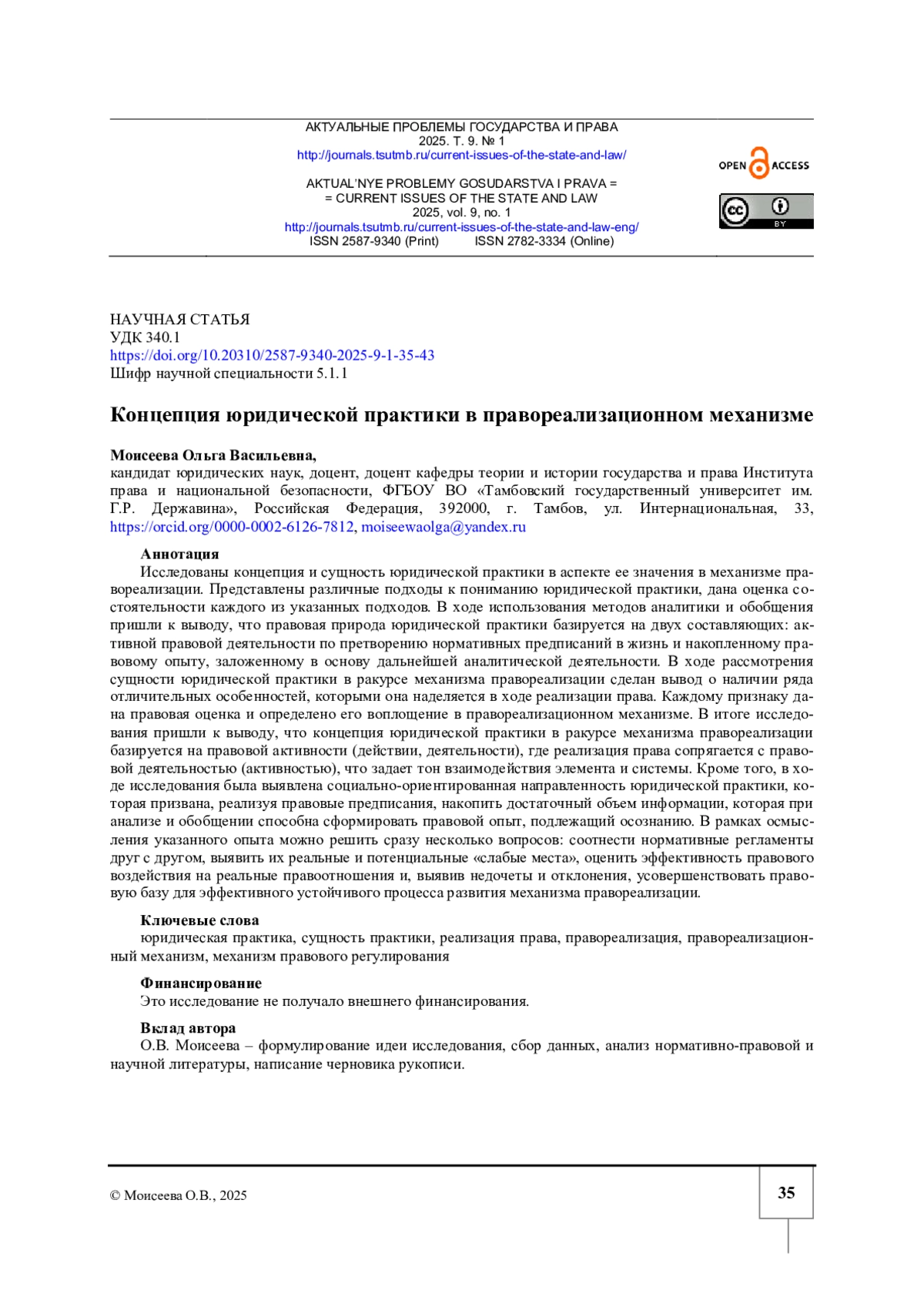 АКТУАЛЬНЫЕ ПРОБЛЕМЫ ГОСУДАРСТВА И ПРАВА
2025. Т. 9. № 1
http://journals.tsutmb.ru/current-issues-of-the-state-and-law/

AKTUAL'NYE PROBLEMY GOSUDARSTVA I PRAVA =
= CURRENT ISSUES OF THE STATE AND LAW
2025, vol. 9, no. 1
http://journals.tsutmb.ru/current-issues-of-the-state-and-law-eng/
ISSN 2587-9340 (Print) ISSN 2782-3334 (Online)

OPEN ACCESS

cc BY

НАУЧНАЯ СТАТЬЯ
УДК 340.1
https://doi.org/10.20310/2587-9340-2025-9-1-35-43
Шифр научной специальности 5.1.1

Концепция юридической практики в правореализационном механизме

Моисеева Ольга Васильевна,
кандидат юридических наук, доцент, доцент кафедры теории и истории государства и права Института права и национальной безопасности, ФГБОУ ВО «Тамбовский государственный университет им. Г.Р. Державина», Российская Федерация, 392000, г. Тамбов, ул. Интернациональная, 33, https://orcid.org/0000-0002-6126-7812, moiseewaolga@yandex.ru

Аннотация
Исследованы концепция и сущность юридической практики в аспекте ее значения в механизме правореализации. Представлены различные подходы к пониманию юридической практики, дана оценка состоятельности каждого из указанных подходов. В ходе использования методов аналитики и обобщения пришли к выводу, что правовая природа юридической практики базируется на двух составляющих: активной правовой деятельности по претворению нормативных предписаний в жизнь и накопленному правовому опыту, заложенному в основу дальнейшей аналитической деятельности. В ходе рассмотрения сущности юридической практики в ракурсе механизма правореализации сделан вывод о наличии ряда отличительных особенностей, которыми она наделяется в ходе реализации права. Каждому признаку дана правовая оценка и определено его воплощение в правореализационном механизме. В итоге исследования пришли к выводу, что концепция юридической практики в ракурсе механизма правореализации базируется на правовой активности (действии, деятельности), где реализация права сопрягается с правовой деятельностью (активностью), что задает тон взаимодействия элемента и системы. Кроме того, в ходе исследования была выявлена социально-ориентированная направленность юридической практики, которая призвана, реализуя правовые предписания, накопить достаточный объем информации, которая при анализе и обобщении способна сформировать правовой опыт, подлежащий осознанию. В рамках осмысления указанного опыта можно решить сразу несколько вопросов: соотнести нормативные регламенты друг с другом, выявить их реальные и потенциальные «слабые места», оценить эффективность правового воздействия на реальные правоотношения и, выявив недочеты и отклонения, усовершенствовать правовую базу для эффективного устойчивого процесса развития механизма правореализации.

Ключевые слова
юридическая практика, сущность практики, реализация права, правореализация, правореализационный механизм, механизм правового регулирования

Финансирование
Это исследование не получало внешнего финансирования.

Вклад автора
О.В. Моисеева – формулирование идеи исследования, сбор данных, анализ нормативно-правовой и научной литературы, написание черновика рукописи.

© Моисеева О.В., 2025

35